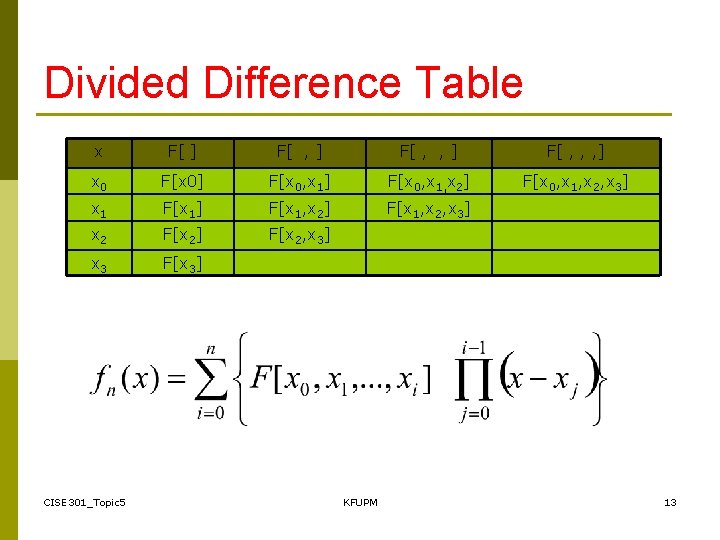 Divided Difference Table

| x | F[ ] | F[ , ] | F[ , , ] | F[ , , ,] |
|---|---|---|---|---|
| $x_0$ | F[x0] | $F[x_0,x_1]$ | $F[x_0,x_1,x_2]$ | $F[x_0,x_1,x_2,x_3]$ |
| $x_1$ | $F[x_1]$ | $F[x_1,x_2]$ | $F[x_1,x_2,x_3]$ | |
| $x_2$ | $F[x_2]$ | $F[x_2,x_3]$ | | |
| $x_3$ | $F[x_3]$ | | | |

$f_n(x) = \sum_{i=0}^{n} \left\{ F[x_0, x_1, ..., x_i] \prod_{j=0}^{i-1} (x - x_j) \right\}$

CISE301_Topic5

KFUPM

13